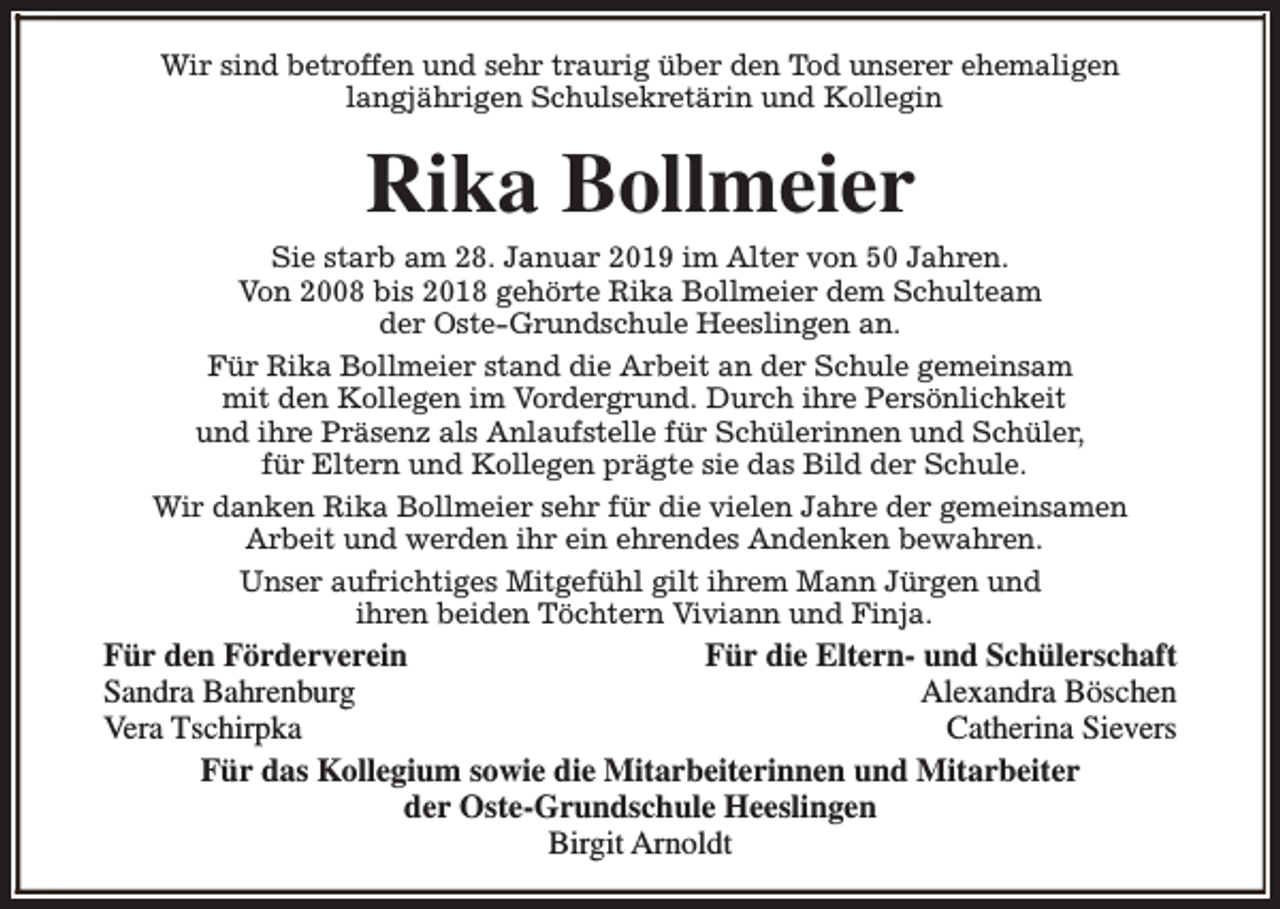 Wir sind betroffen und sehr traurig über den Tod unserer ehemaligen langjährigen Schulsekretärin und Kollegin

Rika Bollmeier

Sie starb am 28. Januar 2019 im Alter von 50 Jahren. Von 2008 bis 2018 gehörte Rika Bollmeier dem Schulteam der Oste-Grundschule Heeslingen an.

Für Rika Bollmeier stand die Arbeit an der Schule gemeinsam mit den Kollegen im Vordergrund. Durch ihre Persönlichkeit und ihre Präsenz als Anlaufstelle für Schülerinnen und Schüler, für Eltern und Kollegen prägte sie das Bild der Schule.

Wir danken Rika Bollmeier sehr für die vielen Jahre der gemeinsamen Arbeit und werden ihr ein ehrendes Andenken bewahren.

Unser aufrichtiges Mitgefühl gilt ihrem Mann Jürgen und ihren beiden Töchtern Viviann und Finja.

Für den Förderverein
Sandra Bahrenburg
Vera Tschirpka

Für die Eltern- und Schülerschaft
Alexandra Böschen
Catherina Sievers

Für das Kollegium sowie die Mitarbeiterinnen und Mitarbeiter der Oste-Grundschule Heeslingen
Birgit Arnoldt